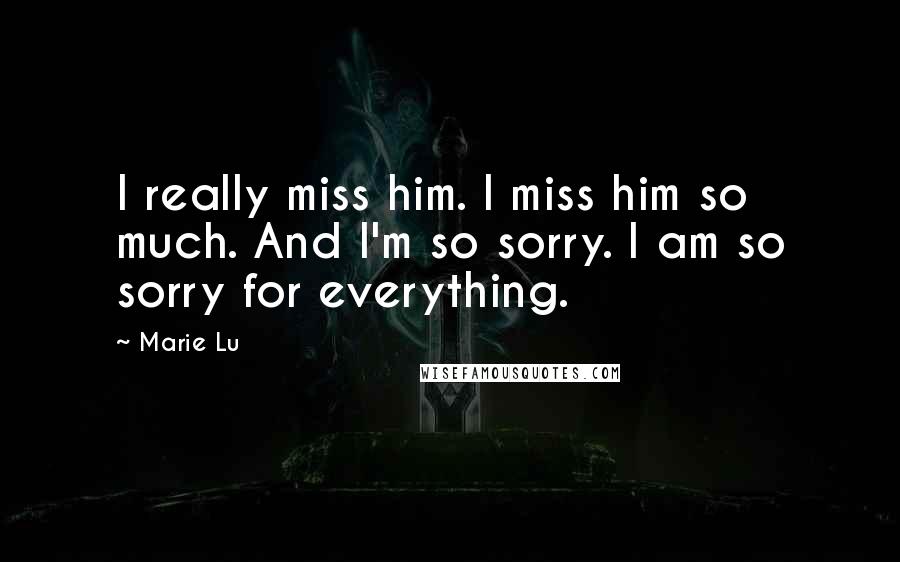 I really miss him. I miss him so much. And I'm so sorry. I am so sorry for everything.

~ Marie Lu

WISEFAMOUSQUOTES.COM